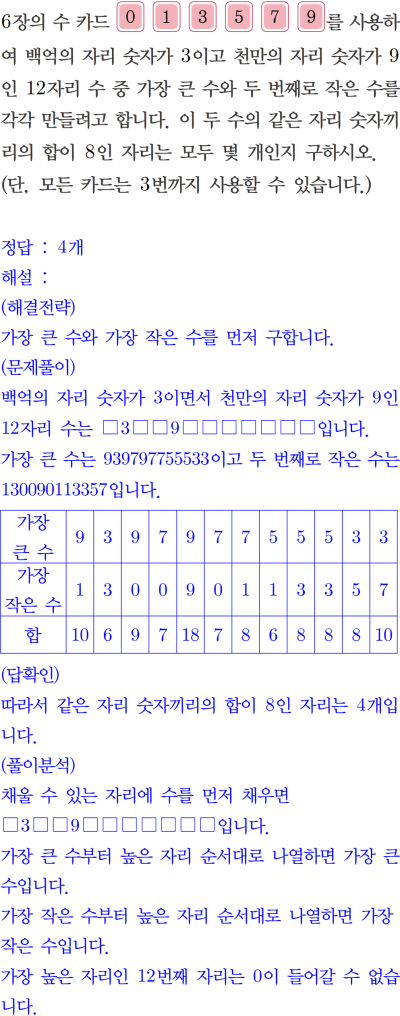 6장의 수 카드 0 1 3 5 7 9 를 사용하여 백억의 자리 숫자가 3이고 천만의 자리 숫자가 9인 12자리 수 중 가장 큰 수와 두 번째로 작은 수를 각각 만들려고 합니다. 이 두 수의 같은 자리 숫자끼리의 합이 8인 자리는 모두 몇 개인지 구하시오.
(단, 모든 카드는 3번까지 사용할 수 있습니다.)

정답 : 4개
해설 :
(해결전략)
가장 큰 수와 가장 작은 수를 먼저 구합니다.
(문제풀이)
백억의 자리 숫자가 3이면서 천만의 자리 숫자가 9인 12자리 수는 □3□□9□□□□□□□입니다.
가장 큰 수는 939797755533이고 두 번째로 작은 수는 130090113357입니다.

| 가장 큰 수 | 9 | 3 | 9 | 7 | 9 | 7 | 7 | 5 | 5 | 5 | 3 | 3 |
|---|---|---|---|---|---|---|---|---|---|---|---|---|
| 가장 작은 수 | 1 | 3 | 0 | 0 | 9 | 0 | 1 | 1 | 3 | 3 | 5 | 7 |
| 합 | 10 | 6 | 9 | 7 | 18 | 7 | 8 | 6 | 8 | 8 | 8 | 10 |

(답확인)
따라서 같은 자리 숫자끼리의 합이 8인 자리는 4개입니다.
(풀이분석)
채울 수 있는 자리에 수를 먼저 채우면 □3□□9□□□□□□□입니다.
가장 큰 수부터 높은 자리 순서대로 나열하면 가장 큰 수입니다.
가장 작은 수부터 높은 자리 순서대로 나열하면 가장 작은 수입니다.
가장 높은 자리인 12번째 자리는 0이 들어갈 수 없습니다.